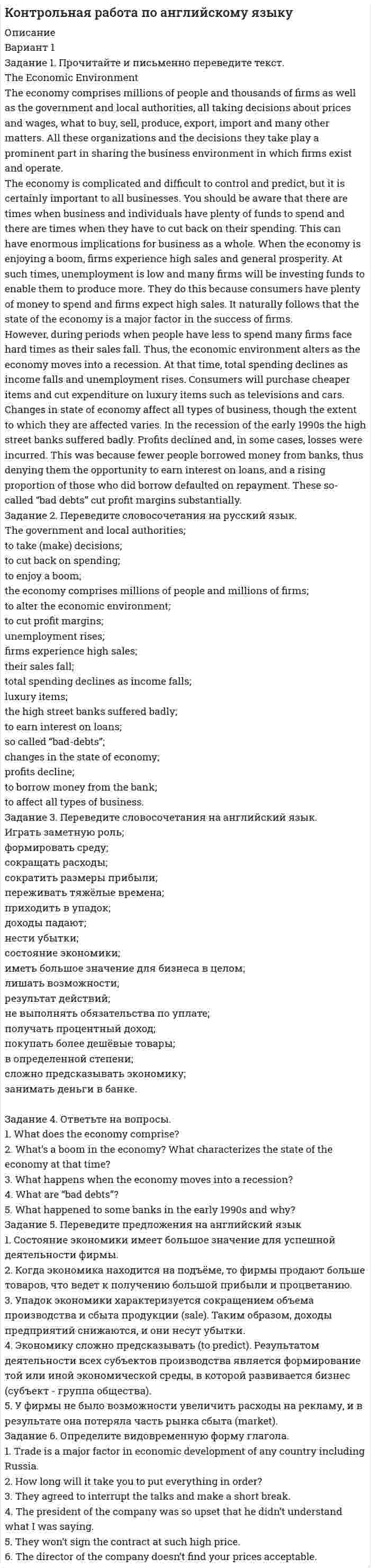 Контрольная работа по английскому языку

Описание

Вариант 1

Задание 1. Прочитайте и письменно переведите текст.

The Economic Environment

The economy comprises millions of people and thousands of firms as well as the government and local authorities, all taking decisions about prices and wages, what to buy, sell, produce, export, import and many other matters. All these organizations and the decisions they take play a prominent part in sharing the business environment in which firms exist and operate.

The economy is complicated and difficult to control and predict, but it is certainly important to all businesses. You should be aware that there are times when business and individuals have plenty of funds to spend and there are times when they have to cut back on their spending. This can have enormous implications for business as a whole. When the economy is enjoying a boom, firms experience high sales and general prosperity. At such times, unemployment is low and many firms will be investing funds to enable them to produce more. They do this because consumers have plenty of money to spend and firms expect high sales. It naturally follows that the state of the economy is a major factor in the success of firms.

However, during periods when people have less to spend many firms face hard times as their sales fall. Thus, the economic environment alters as the economy moves into a recession. At that time, total spending declines as income falls and unemployment rises. Consumers will purchase cheaper items and cut expenditure on luxury items such as televisions and cars. Changes in state of economy affect all types of business, though the extent to which they are affected varies. In the recession of the early 1990s the high street banks suffered badly. Profits declined and, in some cases, losses were incurred. This was because fewer people borrowed money from banks, thus denying them the opportunity to earn interest on loans, and a rising proportion of those who did borrow defaulted on repayment. These so-called "bad debts" cut profit margins substantially.

Задание 2. Переведите словосочетания на русский язык.

The government and local authorities;

to take (make) decisions;

to cut back on spending;

to enjoy a boom;

the economy comprises millions of people and millions of firms;

to alter the economic environment;

to cut profit margins;

unemployment rises;

firms experience high sales;

their sales fall;

total spending declines as income falls;

luxury items;

the high street banks suffered badly;

to earn interest on loans;

so called "bad-debts";

changes in the state of economy;

profits decline;

to borrow money from the bank;

to affect all types of business.

Задание 3. Переведите словосочетания на английский язык.

Играть заметную роль;

формировать среду;

сокращать расходы;

сократить размеры прибыли;

переживать тяжёлые времена;

приходить в упадок;

доходы падают;

нести убытки;

состояние экономики;

иметь большое значение для бизнеса в целом;

лишать возможности;

результат действий;

не выполнять обязательства по уплате;

получать процентный доход;

покупать более дешёвые товары;

в определенной степени;

сложно предсказывать экономику;

занимать деньги в банке.

Задание 4. Ответьте на вопросы.

1. What does the economy comprise?

2. What's a boom in the economy? What characterizes the state of the economy at that time?

3. What happens when the economy moves into a recession?

4. What are "bad debts"?

5. What happened to some banks in the early 1990s and why?

Задание 5. Переведите предложения на английский язык

1. Состояние экономики имеет большое значение для успешной деятельности фирмы.

2. Когда экономика находится на подъёме, то фирмы продают больше товаров, что ведет к получению большой прибыли и процветанию.

3. Упадок экономики характеризуется сокращением объема производства и сбыта продукции (sale). Таким образом, доходы предприятий снижаются, и они несут убытки.

4. Экономику сложно предсказывать (to predict). Результатом деятельности всех субъектов производства является формирование той или иной экономической среды, в которой развивается бизнес (субъект - группа общества).

5. У фирмы не было возможности увеличить расходы на рекламу, и в результате она потеряла часть рынка сбыта (market).

Задание 6. Определите видовременную форму глагола.

1. Trade is a major factor in economic development of any country including Russia.

2. How long will it take you to put everything in order?

3. They agreed to interrupt the talks and make a short break.

4. The president of the company was so upset that he didn't understand what I was saying.

5. They won't sign the contract at such high price.

6. The director of the company doesn't find your prices acceptable.